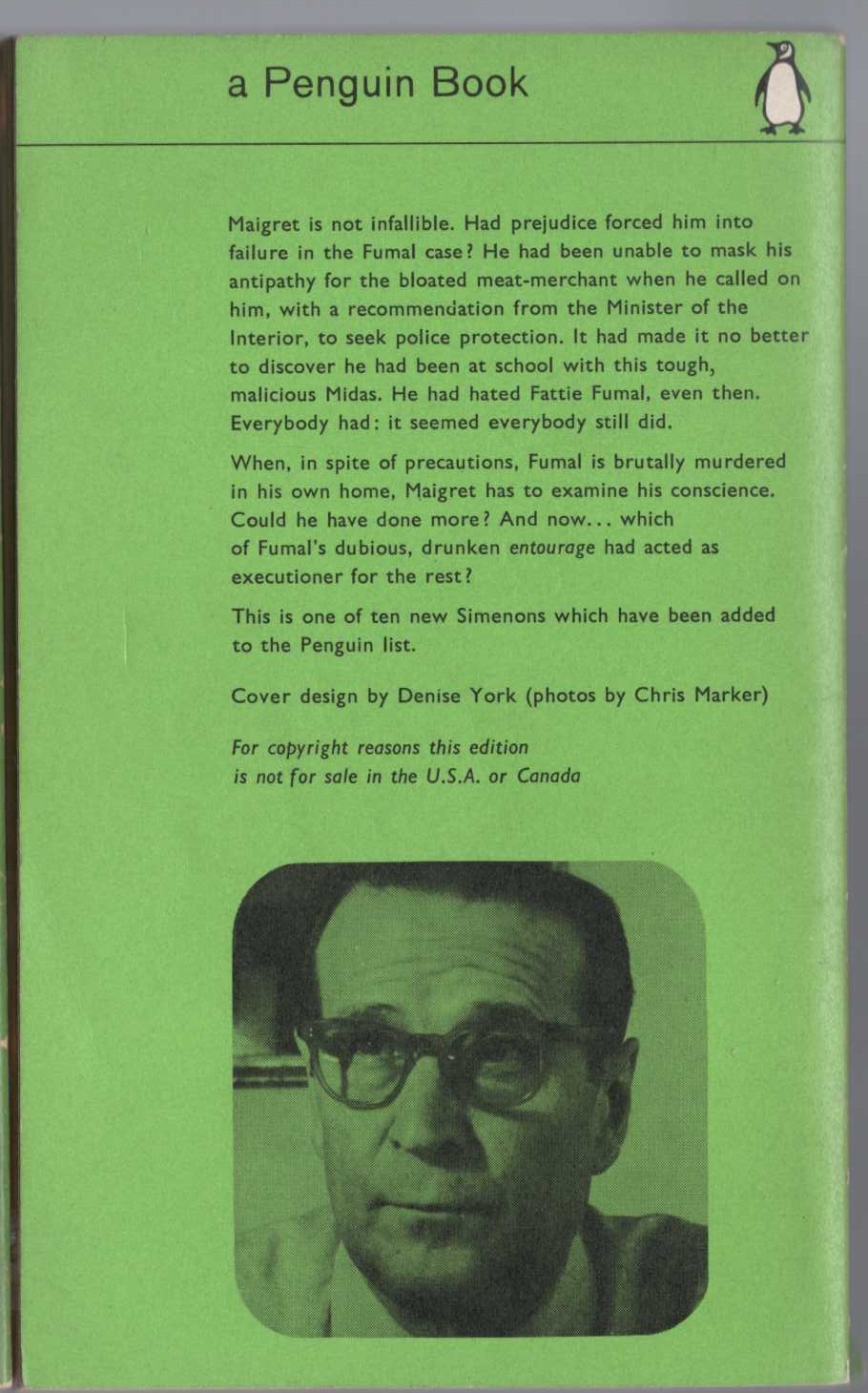 a Penguin Book

Maigret is not infallible. Had prejudice forced him into failure in the Fumal case? He had been unable to mask his antipathy for the bloated meat-merchant when he called on him, with a recommendation from the Minister of the Interior, to seek police protection. It had made it no better to discover he had been at school with this tough, malicious Midas. He had hated Fattie Fumal, even then. Everybody had: it seemed everybody still did.

When, in spite of precautions, Fumal is brutally murdered in his own home, Maigret has to examine his conscience. Could he have done more? And now... which of Fumal's dubious, drunken entourage had acted as executioner for the rest?

This is one of ten new Simenons which have been added to the Penguin list.

Cover design by Denise York (photos by Chris Marker)

For copyright reasons this edition is not for sale in the U.S.A. or Canada